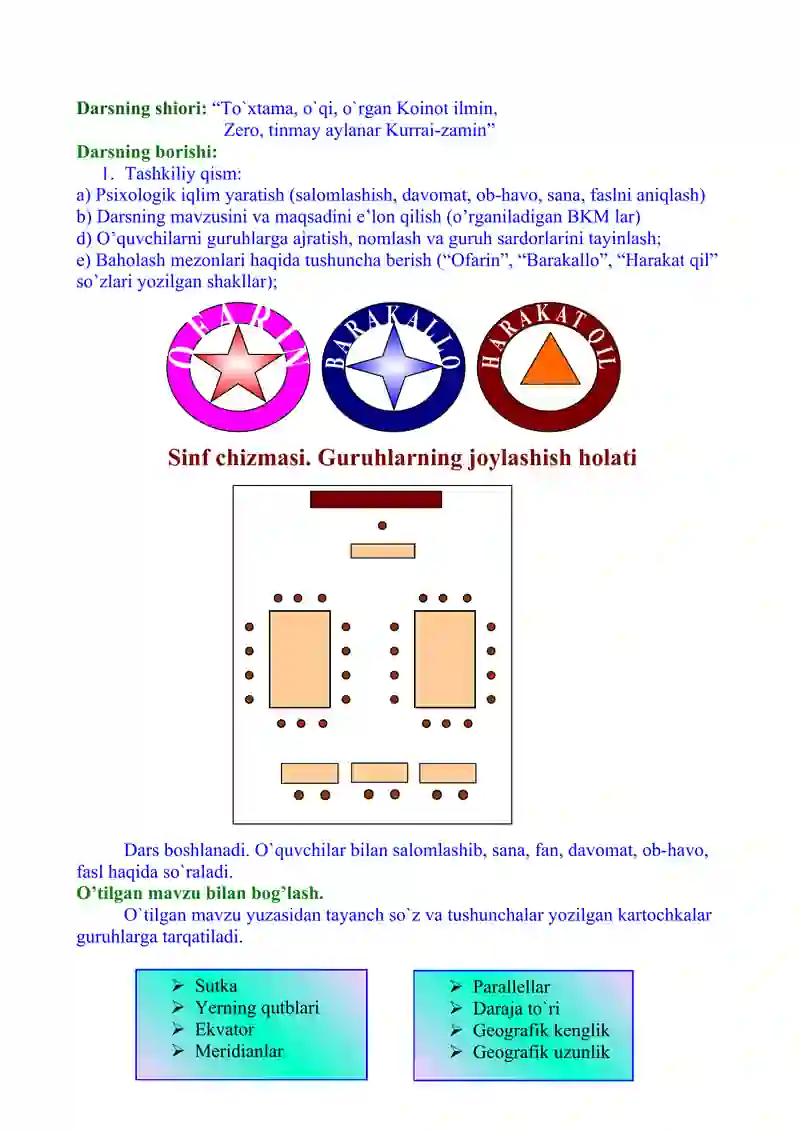 Darsning shiori: "To`xtama, o`qi, o`rgan Koinot ilmin,
Zero, tinmay aylanar Kurrai-zamin"

Darsning borishi:
1. Tashkiliy qism:
a) Psixologik iqlim yaratish (salomlashish, davomat, ob-havo, sana, faslni aniqlash)
b) Darsning mavzusini va maqsadini e'lon qilish (o'rganiladigan BKM lar)
d) O'quvchilarni guruhlarga ajratish, nomlash va guruh sardorlarini tayinlash;
e) Baholash mezonlari haqida tushuncha berish ("Ofarin", "Barakallo", "Harakat qil" so`zlari yozilgan shakllar);

OFARIN

BARAKALLO

HARAKAT QIL

Sinf chizmasi. Guruhlarning joylashish holati

Dars boshlanadi. O`quvchilar bilan salomlashib, sana, fan, davomat, ob-havo, fasl haqida so`raladi.

O'tilgan mavzu bilan bog'lash.

O`tilgan mavzu yuzasidan tayanch so`z va tushunchalar yozilgan kartochkalar guruhlarga tarqatiladi.

➢ Sutka
➢ Yerning qutblari
➢ Ekvator
➢ Meridianlar

➢ Parallellar
➢ Daraja to`ri
➢ Geografik kenglik
➢ Geografik uzunlik